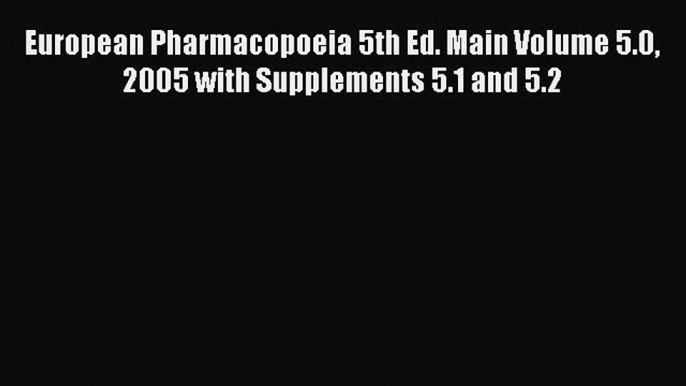 European Pharmacopoeia 5th Ed. Main Volume 5.0, 2005 with Supplements 5.1 and 5.2